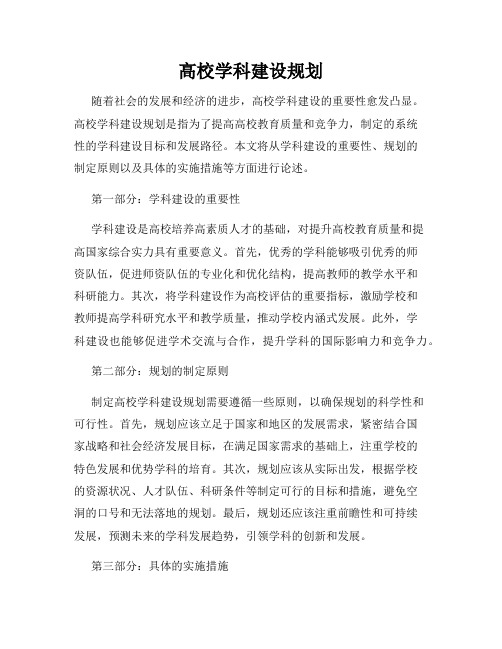 高校学科建设规划

随着社会的发展和经济的进步，高校学科建设的重要性愈发凸显。高校学科建设规划是指为了提高高校教育质量和竞争力，制定的系统性的学科建设目标和发展路径。本文将从学科建设的重要性、规划的制定原则以及具体的实施措施等方面进行论述。

第一部分：学科建设的重要性

学科建设是高校培养高素质人才的基础，对提升高校教育质量和提高国家综合实力具有重要意义。首先，优秀的学科能够吸引优秀的师资队伍，促进师资队伍的专业化和优化结构，提高教师的教学水平和科研能力。其次，将学科建设作为高校评估的重要指标，激励学校和教师提高学科研究水平和教学质量，推动学校内涵式发展。此外，学科建设也能够促进学术交流与合作，提升学科的国际影响力和竞争力。

第二部分：规划的制定原则

制定高校学科建设规划需要遵循一些原则，以确保规划的科学性和可行性。首先，规划应该立足于国家和地区的发展需求，紧密结合国家战略和社会经济发展目标，在满足国家需求的基础上，注重学校的特色发展和优势学科的培育。其次，规划应该从实际出发，根据学校的资源状况、人才队伍、科研条件等制定可行的目标和措施，避免空洞的口号和无法落地的规划。最后，规划还应该注重前瞻性和可持续发展，预测未来的学科发展趋势，引领学科的创新和发展。

第三部分：具体的实施措施